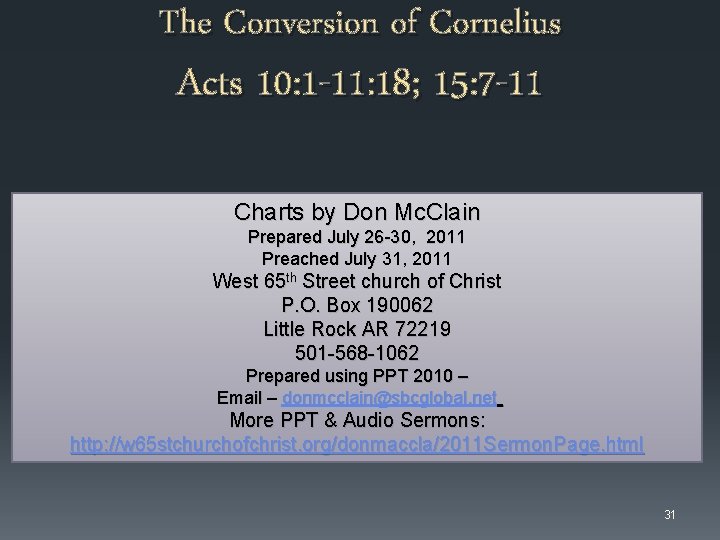 The Conversion of Cornelius

Acts 10:1-11:18; 15:7-11

Charts by Don McClain
Prepared July 26-30, 2011
Preached July 31, 2011
West 65$^{th}$ Street church of Christ
P.O. Box 190062
Little Rock AR 72219
501-568-1062
Prepared using PPT 2010 –
Email – donmcclain@sbcglobal.net
More PPT & Audio Sermons:
http://w65stchurchofchrist.org/donmaccla/2011SermonPage.html

31